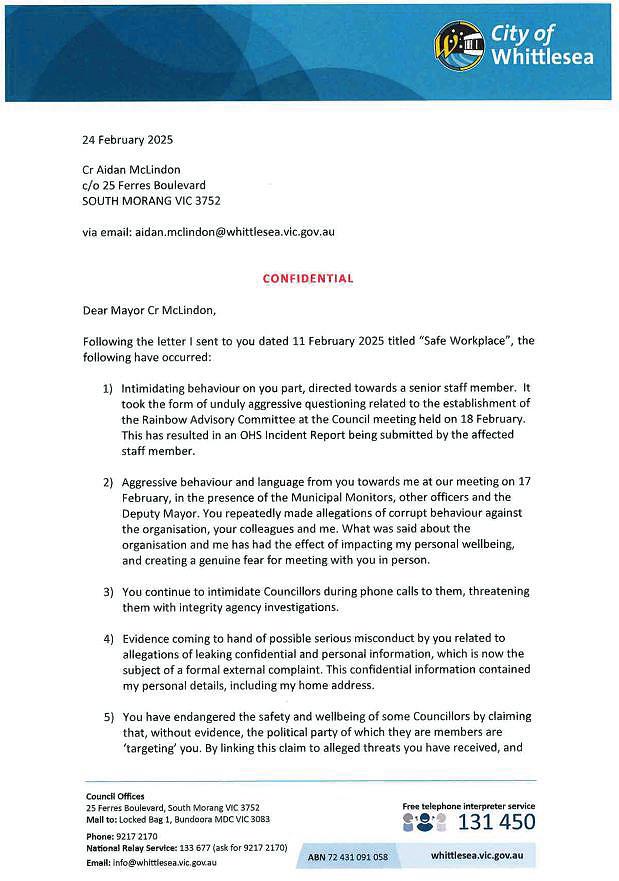 City of Whittlesea

24 February 2025

Cr Aidan McLindon
c/o 25 Ferres Boulevard
SOUTH MORANG VIC 3752

via email: aidan.mclindon@whittlesea.vic.gov.au

CONFIDENTIAL

Dear Mayor Cr McLindon,

Following the letter I sent to you dated 11 February 2025 titled "Safe Workplace", the following have occurred:

1) Intimidating behaviour on you part, directed towards a senior staff member. It took the form of unduly aggressive questioning related to the establishment of the Rainbow Advisory Committee at the Council meeting held on 18 February. This has resulted in an OHS Incident Report being submitted by the affected staff member.

2) Aggressive behaviour and language from you towards me at our meeting on 17 February, in the presence of the Municipal Monitors, other officers and the Deputy Mayor. You repeatedly made allegations of corrupt behaviour against the organisation, your colleagues and me. What was said about the organisation and me has had the effect of impacting my personal wellbeing, and creating a genuine fear for meeting with you in person.

3) You continue to intimidate Councillors during phone calls to them, threatening them with integrity agency investigations.

4) Evidence coming to hand of possible serious misconduct by you related to allegations of leaking confidential and personal information, which is now the subject of a formal external complaint. This confidential information contained my personal details, including my home address.

5) You have endangered the safety and wellbeing of some Councillors by claiming that, without evidence, the political party of which they are members are 'targeting' you. By linking this claim to alleged threats you have received, and

Council Offices
25 Ferres Boulevard, South Morang VIC 3752
Mail to: Locked Bag 1, Bundoora MDC VIC 3083
Phone: 9217 2170
National Relay Service: 133 677 (ask for 9217 2170)
Email: info@whittlesea.vic.gov.au

Free telephone interpreter service
131 450

ABN 72 431 091 058

whittlesea.vic.gov.au